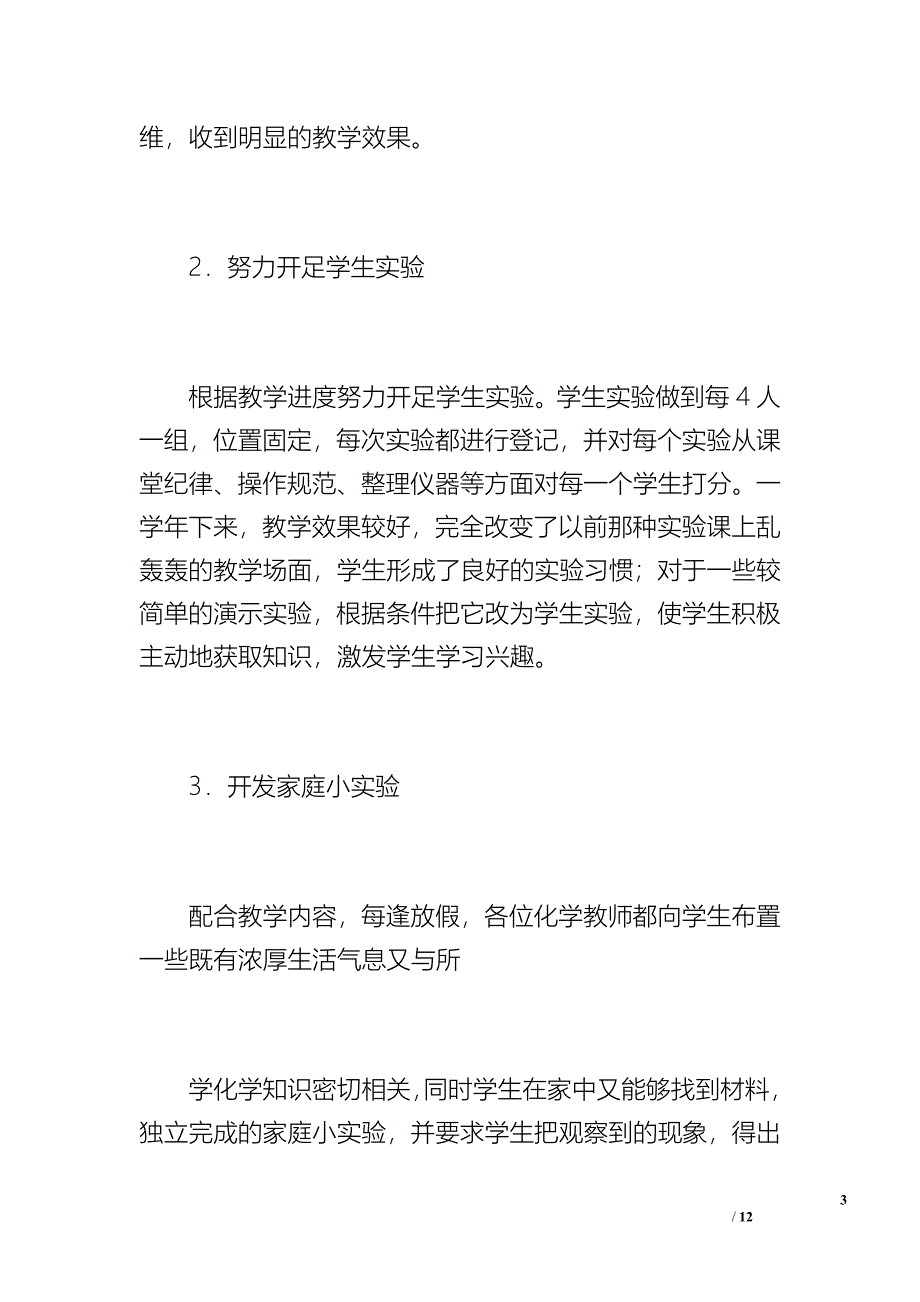 维，收到明显的教学效果。

2．努力开足学生实验

根据教学进度努力开足学生实验。学生实验做到每 4 人一组，位置固定，每次实验都进行登记，并对每个实验从课堂纪律、操作规范、整理仪器等方面对每一个学生打分。一学年下来，教学效果较好，完全改变了以前那种实验课上乱轰轰的教学场面，学生形成了良好的实验习惯；对于一些较简单的演示实验，根据条件把它改为学生实验，使学生积极主动地获取知识，激发学生学习兴趣。

3．开发家庭小实验

配合教学内容，每逢放假，各位化学教师都向学生布置一些既有浓厚生活气息又与所

学化学知识密切相关，同时学生在家中又能够找到材料，独立完成的家庭小实验，并要求学生把观察到的现象，得出

3
/ 12